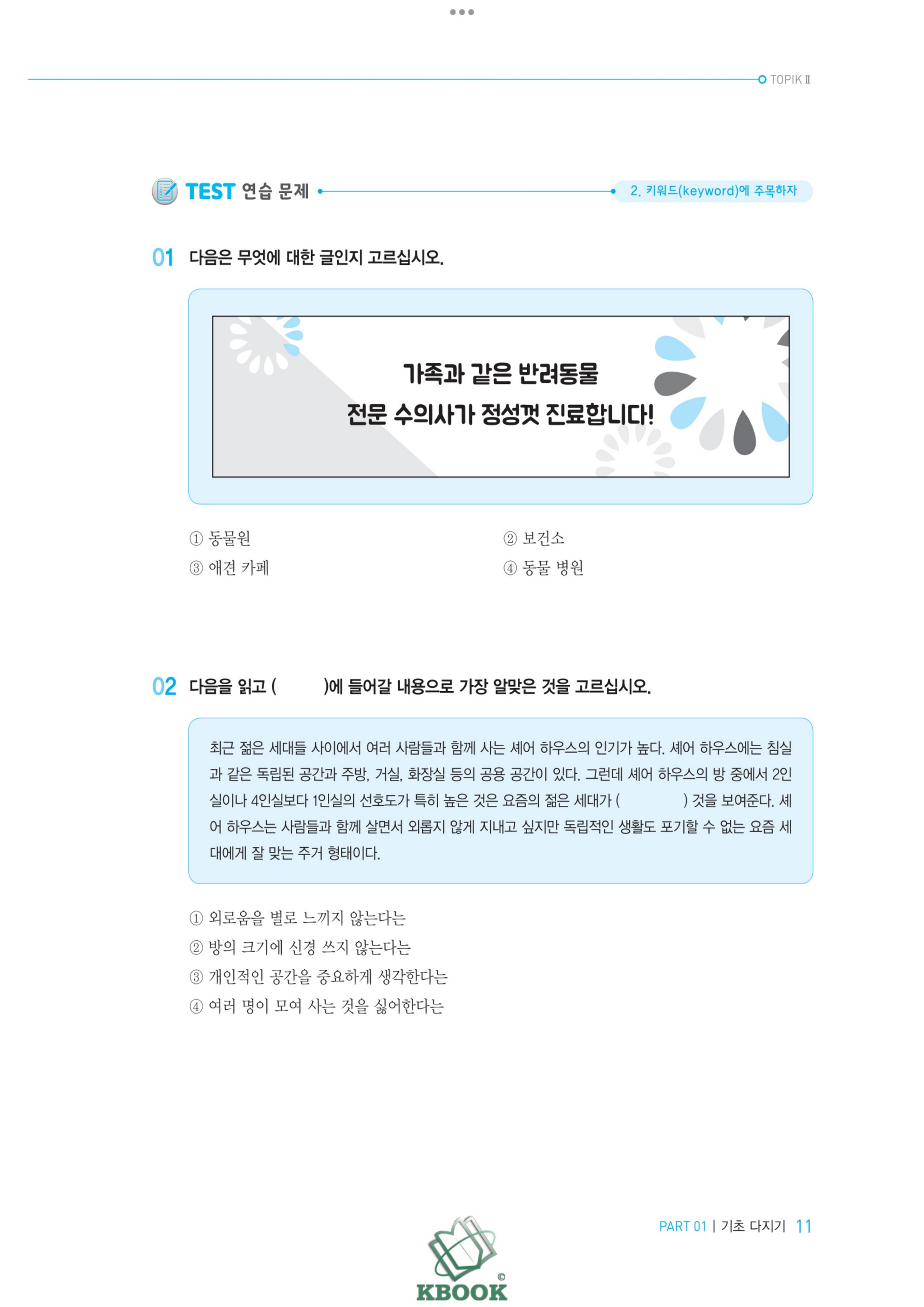 TOPIK Ⅱ

TEST 연습 문제

2. 키워드(keyword)에 주목하자

01 다음은 무엇에 대한 글인지 고르십시오.

가족과 같은 반려동물
전문 수의사가 정성껏 진료합니다!

① 동물원
② 보건소
③ 애견 카페
④ 동물 병원

02 다음을 읽고 (        )에 들어갈 내용으로 가장 알맞은 것을 고르십시오.

최근 젊은 세대들 사이에서 여러 사람들과 함께 사는 셰어 하우스의 인기가 높다. 셰어 하우스에는 침실과 같은 독립된 공간과 주방, 거실, 화장실 등의 공용 공간이 있다. 그런데 셰어 하우스의 방 중에서 2인실이나 4인실보다 1인실의 선호도가 특히 높은 것은 요즘의 젊은 세대가 (        ) 것을 보여준다. 셰어 하우스는 사람들과 함께 살면서 외롭지 않게 지내고 싶지만 독립적인 생활도 포기할 수 없는 요즘 세대에게 잘 맞는 주거 형태이다.

① 외로움을 별로 느끼지 않는다는
② 방의 크기에 신경 쓰지 않는다는
③ 개인적인 공간을 중요하게 생각한다는
④ 여러 명이 모여 사는 것을 싫어한다는

PART 01 | 기초 다지기 11

KBOOK ©